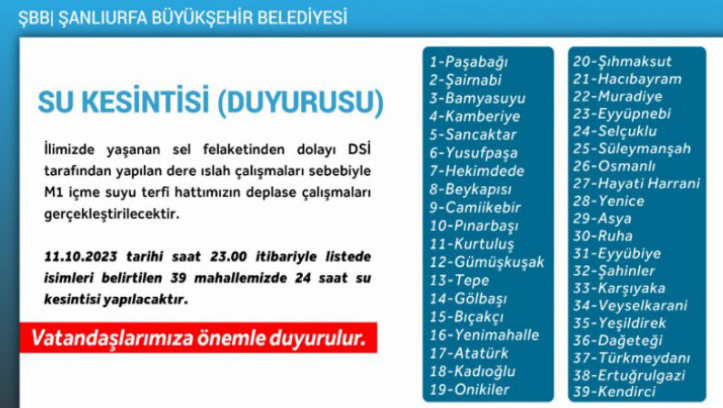 ŞBB| ŞANLIURFA BÜYÜKŞEHİR BELEDİYESİ

SU KESİNTİSİ (DUYURUSU)

İlimizde yaşanan sel felaketinden dolayı DSİ tarafından yapılan dere ıslah çalışmaları sebebiyle M1 içme suyu terfi hattımızın deplase çalışmaları gerçekleştirilecektir.

11.10.2023 tarihi saat 23.00 itibariyle listede isimleri belirtilen 39 mahallemizde 24 saat su kesintisi yapılacaktır.

Vatandaşlarımıza önemle duyurulur.

1-Paşabağı
2-Şairnabi
3-Bamyasuyu
4-Kamberiye
5-Sancaktar
6-Yusufpaşa
7-Hekimdede
8-Beykapısı
9-Camiikebir
10-Pınarbaşı
11-Kurtuluş
12-Gümüşkuşak
13-Tepe
14-Gölbaşı
15-Bıçakçı
16-Yenimahalle
17-Atatürk
18-Kadıoğlu
19-Onikiler

20-Şıhmaksut
21-Hacıbayram
22-Muradiye
23-Eyyüpnebi
24-Selçuklu
25-Süleymanşah
26-Osmanlı
27-Hayati Harrani
28-Yenice
29-Asya
30-Ruha
31-Eyyübiye
32-Şahinler
33-Karşıyaka
34-Veyselkarani
35-Yeşildirek
36-Dağeteği
37-Türkmeydanı
38-Ertuğrulgazi
39-Kendirci